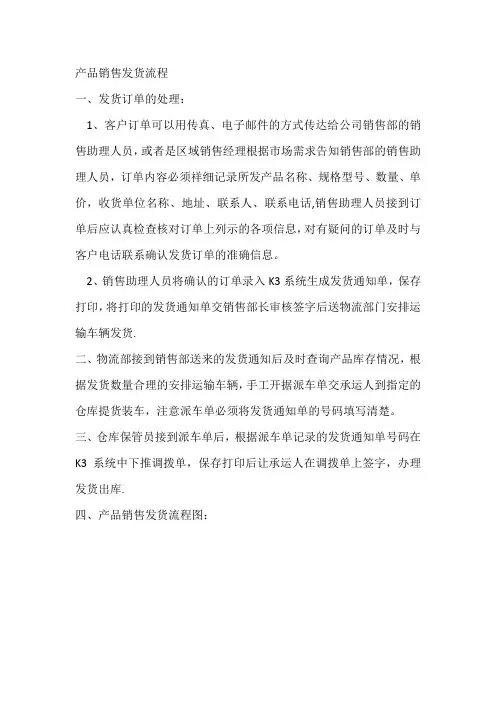 产品销售发货流程

一、发货订单的处理：

1、客户订单可以用传真、电子邮件的方式传达给公司销售部的销售助理人员，或者是区域销售经理根据市场需求告知销售部的销售助理人员，订单内容必须祥细记录所发产品名称、规格型号、数量、单价，收货单位名称、地址、联系人、联系电话,销售助理人员接到订单后应认真检查核对订单上列示的各项信息，对有疑问的订单及时与客户电话联系确认发货订单的准确信息。

2、销售助理人员将确认的订单录入 K3 系统生成发货通知单，保存打印，将打印的发货通知单交销售部长审核签字后送物流部门安排运输车辆发货.

二、物流部接到销售部送来的发货通知后及时查询产品库存情况，根据发货数量合理的安排运输车辆，手工开据派车单交承运人到指定的仓库提货装车，注意派车单必须将发货通知单的号码填写清楚。

三、仓库保管员接到派车单后，根据派车单记录的发货通知单号码在 K3 系统中下推调拨单，保存打印后让承运人在调拨单上签字，办理发货出库.

四、产品销售发货流程图：